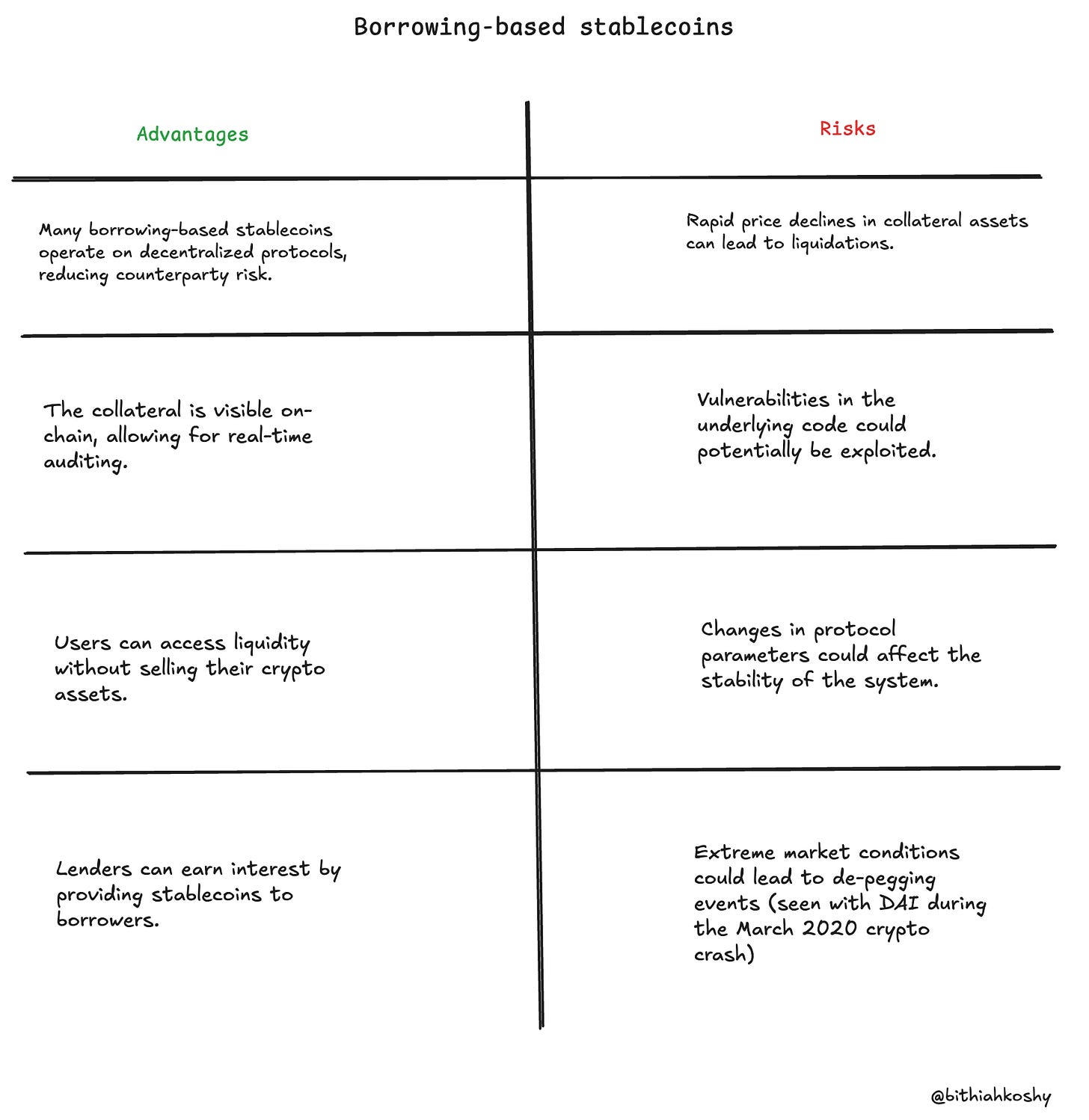 Borrowing-based stablecoins

| Advantages | Risks |
|---|---|
| Many borrowing-based stablecoins operate on decentralized protocols, reducing counterparty risk. | Rapid price declines in collateral assets can lead to liquidations. |
| The collateral is visible on-chain, allowing for real-time auditing. | Vulnerabilities in the underlying code could potentially be exploited. |
| Users can access liquidity without selling their crypto assets. | Changes in protocol parameters could affect the stability of the system. |
| Lenders can earn interest by providing stablecoins to borrowers. | Extreme market conditions could lead to de-pegging events (seen with DAI during the March 2020 crypto crash) |

@bithiahkoshy